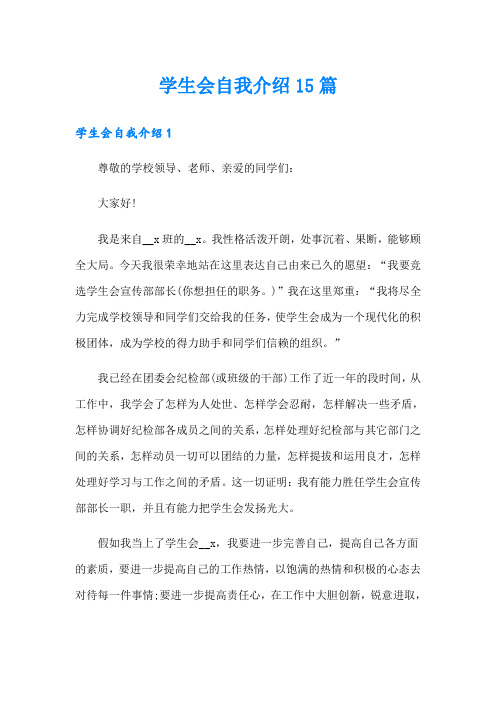 学生会自我介绍15篇

学生会自我介绍1

尊敬的学校领导、老师、亲爱的同学们:

大家好!

我是来自__x班的__x。我性格活泼开朗,处事沉着、果断,能够顾全大局。今天我很荣幸地站在这里表达自己由来已久的愿望:“我要竞选学生会宣传部部长(你想担任的职务。)”我在这里郑重:“我将尽全力完成学校领导和同学们交给我的任务,使学生会成为一个现代化的积极团体,成为学校的得力助手和同学们信赖的组织。”

我已经在团委会纪检部(或班级的干部)工作了近一年的段时间,从工作中,我学会了怎样为人处世、怎样学会忍耐,怎样解决一些矛盾,怎样协调好纪检部各成员之间的关系,怎样处理好纪检部与其它部门之间的关系,怎样动员一切可以团结的力量,怎样提拔和运用良才,怎样处理好学习与工作之间的矛盾。这一切证明:我有能力胜任学生会宣传部部长一职,并且有能力把学生会发扬光大。

假如我当上了学生会__x,我要进一步完善自己,提高自己各方面的素质,要进一步提高自己的工作热情,以饱满的热情和积极的心态去对待每一件事情;要进一步提高责任心,在工作中大胆创新,锐意进取,